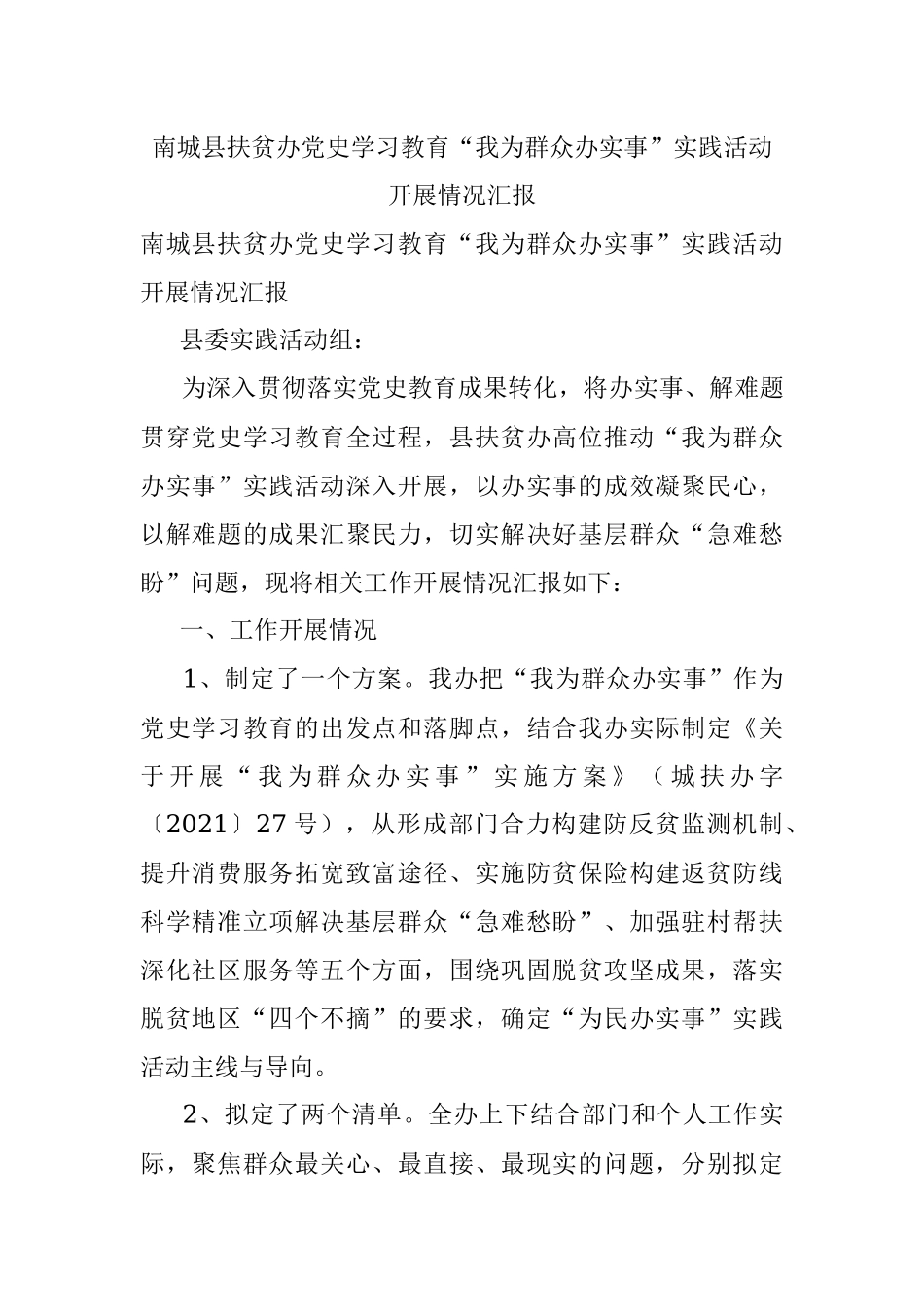 南城县扶贫办党史学习教育“我为群众办实事”实践活动开展情况汇报

南城县扶贫办党史学习教育“我为群众办实事”实践活动开展情况汇报

县委实践活动组：

为深入贯彻落实党史教育成果转化，将办实事、解难题贯穿党史学习教育全过程，县扶贫办高位推动“我为群众办实事”实践活动深入开展，以办实事的成效凝聚民心，以解难题的成果汇聚民力，切实解决好基层群众“急难愁盼”问题，现将相关工作开展情况汇报如下：

一、工作开展情况

1、制定了一个方案。我办把“我为群众办实事”作为党史学习教育的出发点和落脚点，结合我办实际制定《关于开展“我为群众办实事”实施方案》（城扶办字〔2021〕27号），从形成部门合力构建防反贫监测机制、提升消费服务拓宽致富途径、实施防贫保险构建返贫防线科学精准立项解决基层群众“急难愁盼”、加强驻村帮扶深化社区服务等五个方面，围绕巩固脱贫攻坚成果，落实脱贫地区“四个不摘”的要求，确定“为民办实事”实践活动主线与导向。

2、拟定了两个清单。全办上下结合部门和个人工作实际，聚焦群众最关心、最直接、最现实的问题，分别拟定